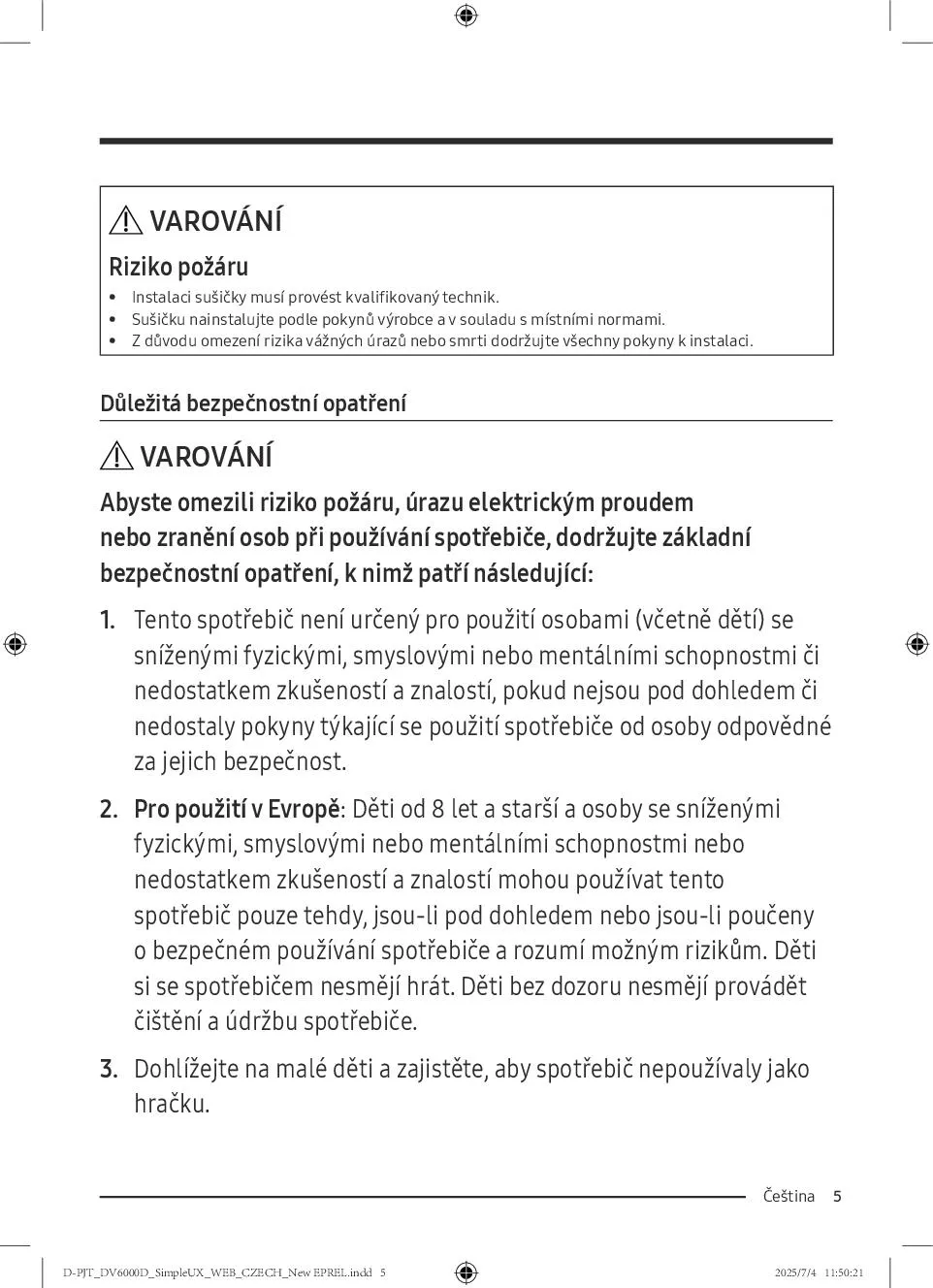 VAROVÁNÍ

Riziko požáru

• Instalaci sušičky musí provést kvalifikovaný technik.
• Sušičku nainstalujte podle pokynů výrobce a v souladu s místními normami.
• Z důvodu omezení rizika vážných úrazů nebo smrti dodržujte všechny pokyny k instalaci.

Důležitá bezpečnostní opatření

VAROVÁNÍ

Abyste omezili riziko požáru, úrazu elektrickým proudem nebo zranění osob při používání spotřebiče, dodržujte základní bezpečnostní opatření, k nimž patří následující:

1. Tento spotřebič není určený pro použití osobami (včetně dětí) se sníženými fyzickými, smyslovými nebo mentálními schopnostmi či nedostatkem zkušeností a znalostí, pokud nejsou pod dohledem či nedostaly pokyny týkající se použití spotřebiče od osoby odpovědné za jejich bezpečnost.

2. Pro použití v Evropě: Děti od 8 let a starší a osoby se sníženými fyzickými, smyslovými nebo mentálními schopnostmi nebo nedostatkem zkušeností a znalostí mohou používat tento spotřebič pouze tehdy, jsou-li pod dohledem nebo jsou-li poučeny o bezpečném používání spotřebiče a rozumí možným rizikům. Děti si se spotřebičem nesmějí hrát. Děti bez dozoru nesmějí provádět čištění a údržbu spotřebiče.

3. Dohlížejte na malé děti a zajistěte, aby spotřebič nepoužívaly jako hračku.

Čeština 5

D-PJT_DV6000D_SimpleUX_WEB_CZECH_New EPREL.indd 5 2025/7/4 11:50:21